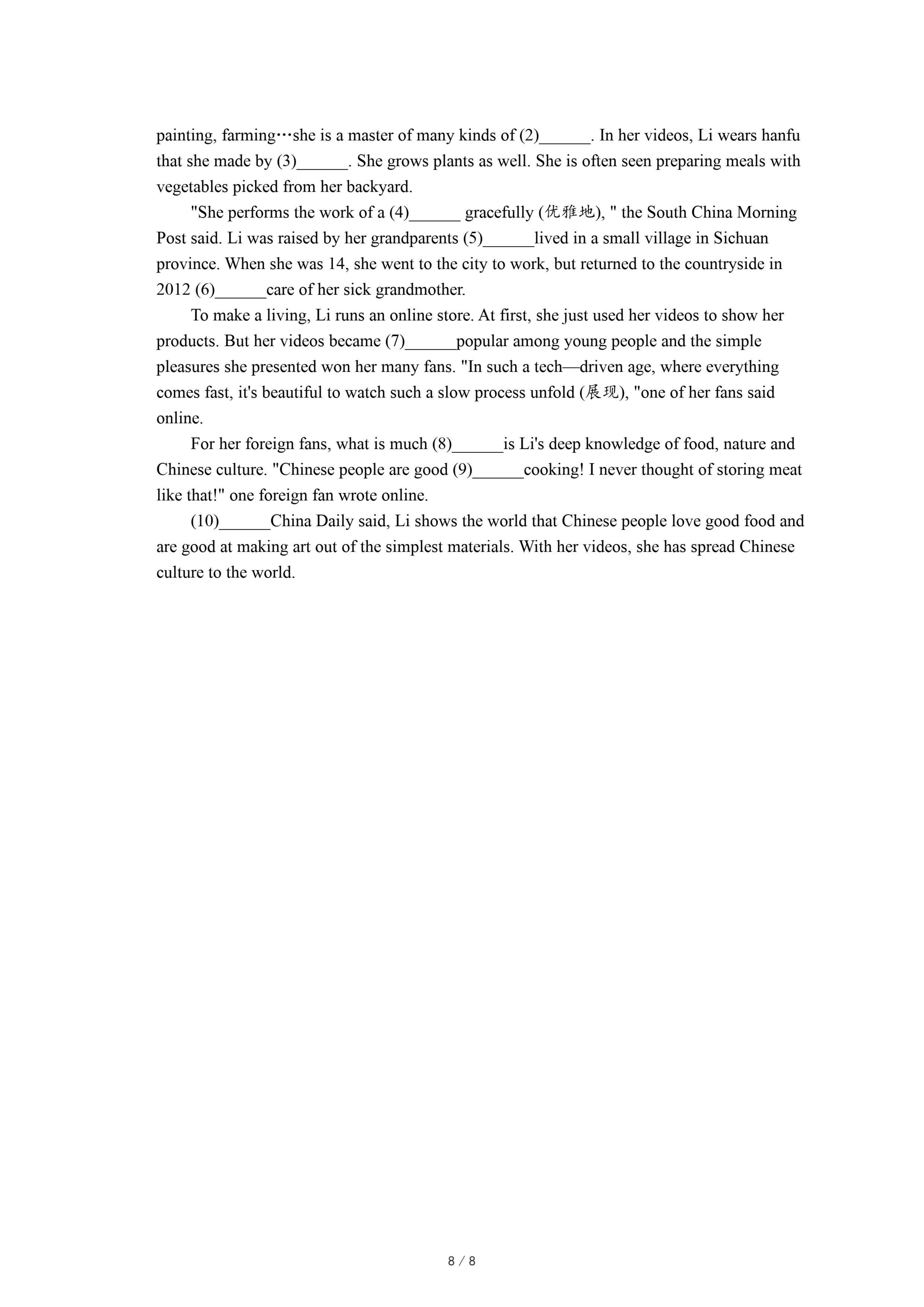 painting, farming…she is a master of many kinds of (2)______. In her videos, Li wears hanfu that she made by (3)______. She grows plants as well. She is often seen preparing meals with vegetables picked from her backyard.

"She performs the work of a (4)______ gracefully (优雅地), " the South China Morning Post said. Li was raised by her grandparents (5)______lived in a small village in Sichuan province. When she was 14, she went to the city to work, but returned to the countryside in 2012 (6)______care of her sick grandmother.

To make a living, Li runs an online store. At first, she just used her videos to show her products. But her videos became (7)______popular among young people and the simple pleasures she presented won her many fans. "In such a tech—driven age, where everything comes fast, it's beautiful to watch such a slow process unfold (展现), "one of her fans said online.

For her foreign fans, what is much (8)______is Li's deep knowledge of food, nature and Chinese culture. "Chinese people are good (9)______cooking! I never thought of storing meat like that!" one foreign fan wrote online.

(10)______China Daily said, Li shows the world that Chinese people love good food and are good at making art out of the simplest materials. With her videos, she has spread Chinese culture to the world.

8 / 8